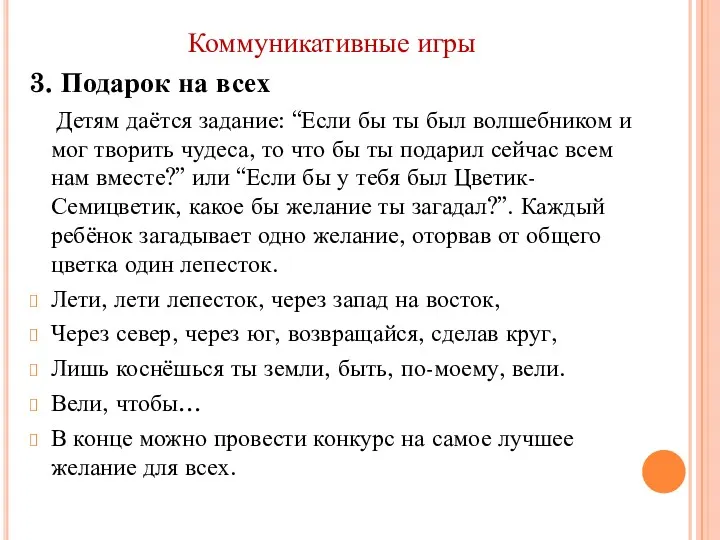 Коммуникативные игры

3. Подарок на всех

Детям даётся задание: “Если бы ты был волшебником и мог творить чудеса, то что бы ты подарил сейчас всем нам вместе?” или “Если бы у тебя был Цветик-Семицветик, какое бы желание ты загадал?”. Каждый ребёнок загадывает одно желание, оторвав от общего цветка один лепесток.

Лети, лети лепесток, через запад на восток,

Через север, через юг, возвращайся, сделав круг,

Лишь коснёшься ты земли, быть, по-моему, вели.

Вели, чтобы…

В конце можно провести конкурс на самое лучшее желание для всех.